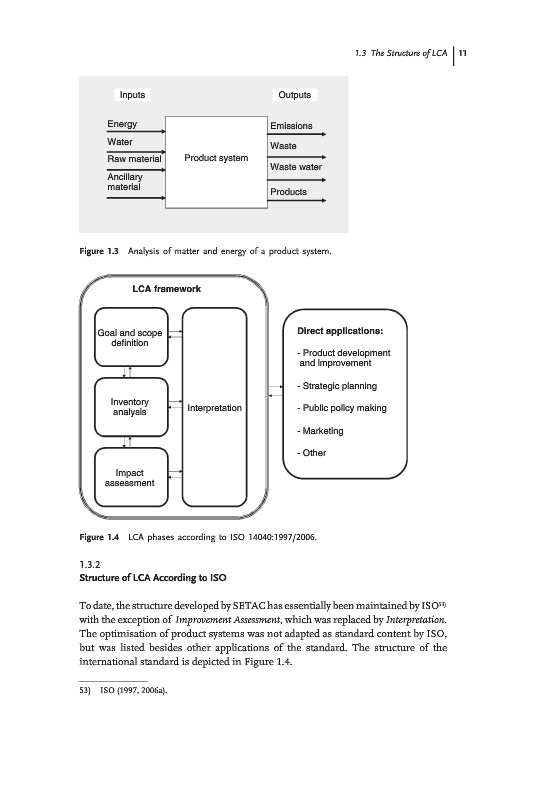 1.3 The Structure of LCA | 11

Inputs

Outputs

Energy

Water

Raw material

Ancillary material

Product system

Emissions

Waste

Waste water

Products

Figure 1.3 Analysis of matter and energy of a product system.

LCA framework

Goal and scope definition

Inventory analysis

Impact assessment

Interpretation

Direct applications:

- Product development and improvement

- Strategic planning

- Public policy making

- Marketing

- Other

Figure 1.4 LCA phases according to ISO 14040:1997/2006.

1.3.2
Structure of LCA According to ISO

To date, the structure developed by SETAC has essentially been maintained by ISO$^{53)}$ with the exception of Improvement Assessment, which was replaced by Interpretation. The optimisation of product systems was not adapted as standard content by ISO, but was listed besides other applications of the standard. The structure of the international standard is depicted in Figure 1.4.

53) ISO (1997, 2006a).